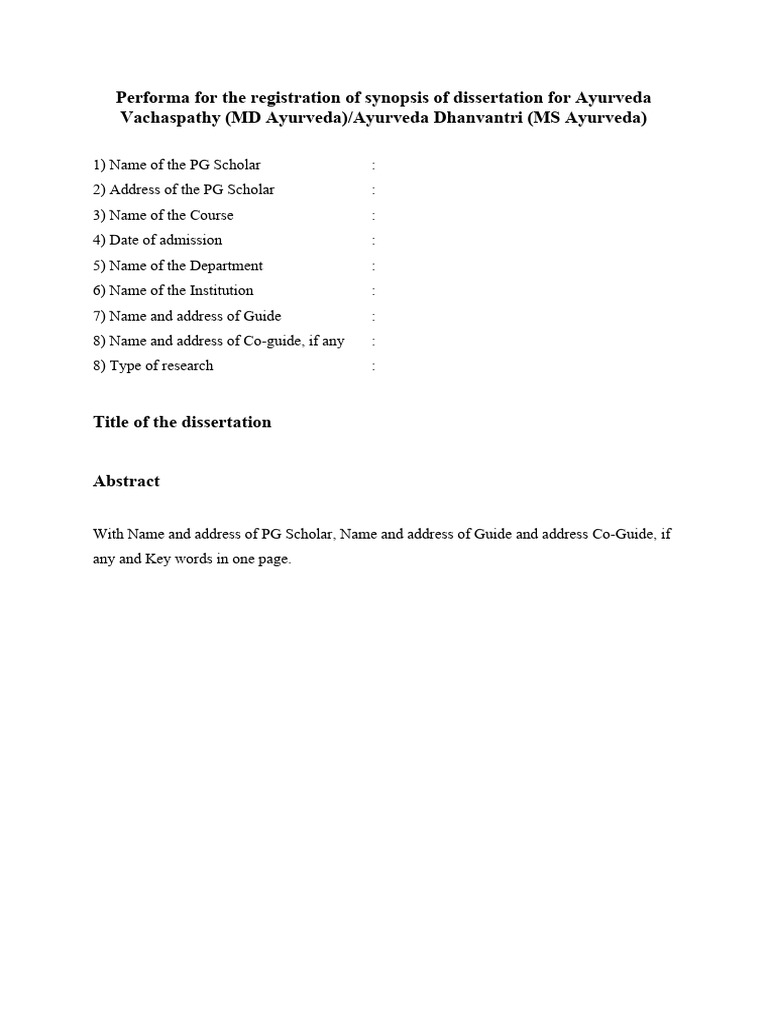 Performa for the registration of synopsis of dissertation for Ayurveda Vachaspathy (MD Ayurveda)/Ayurveda Dhanvantri (MS Ayurveda)

1) Name of the PG Scholar :
2) Address of the PG Scholar :
3) Name of the Course :
4) Date of admission :
5) Name of the Department :
6) Name of the Institution :
7) Name and address of Guide :
8) Name and address of Co-guide, if any :
8) Type of research :

Title of the dissertation

Abstract

With Name and address of PG Scholar, Name and address of Guide and address Co-Guide, if any and Key words in one page.